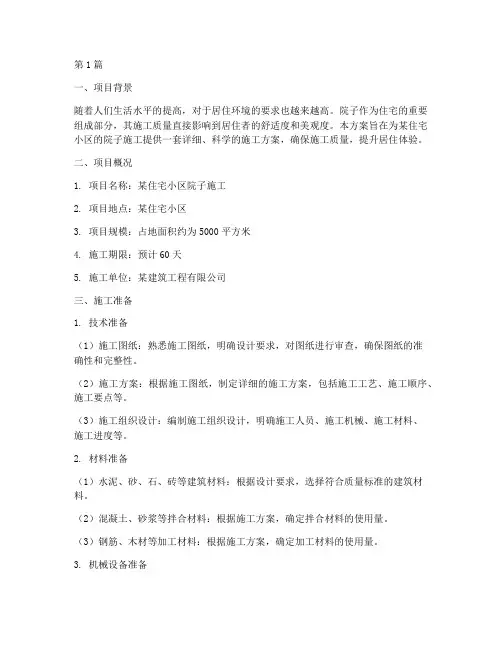 第1篇

一、项目背景

随着人们生活水平的提高，对于居住环境的要求也越来越高。院子作为住宅的重要组成部分，其施工质量直接影响到居住者的舒适度和美观度。本方案旨在为某住宅小区的院子施工提供一套详细、科学的施工方案，确保施工质量，提升居住体验。

二、项目概况

1. 项目名称：某住宅小区院子施工

2. 项目地点：某住宅小区

3. 项目规模：占地面积约为5000平方米

4. 施工期限：预计60天

5. 施工单位：某建筑工程有限公司

三、施工准备

1. 技术准备

（1）施工图纸：熟悉施工图纸，明确设计要求，对图纸进行审查，确保图纸的准确性和完整性。

（2）施工方案：根据施工图纸，制定详细的施工方案，包括施工工艺、施工顺序、施工要点等。

（3）施工组织设计：编制施工组织设计，明确施工人员、施工机械、施工材料、施工进度等。

2. 材料准备

（1）水泥、砂、石、砖等建筑材料：根据设计要求，选择符合质量标准的建筑材料。

（2）混凝土、砂浆等拌合材料：根据施工方案，确定拌合材料的使用量。

（3）钢筋、木材等加工材料：根据施工方案，确定加工材料的使用量。

3. 机械设备准备